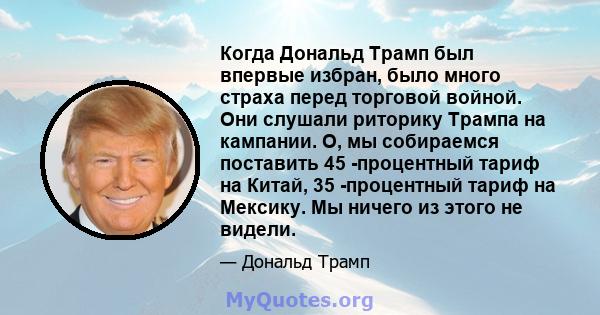 Когда Дональд Трамп был впервые избран, было много страха перед торговой войной. Они слушали риторику Трампа на кампании. О, мы собираемся поставить 45 -процентный тариф на Китай, 35 -процентный тариф на Мексику. Мы ничего из этого не видели.

— Дональд Трамп

MyQuotes.org